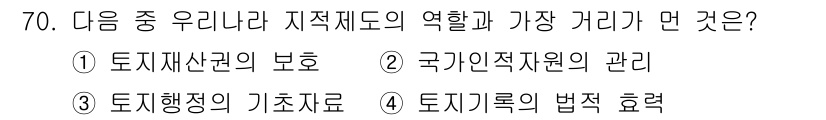 70. 다음 중 우리나라 지적제도의 역할과 가장 거리가 먼 것은?
① 토지재산권의 보호 ② 국가인적자원의 관리
③ 토지행정의 기초자료 ④ 토지기록의 법적 효력